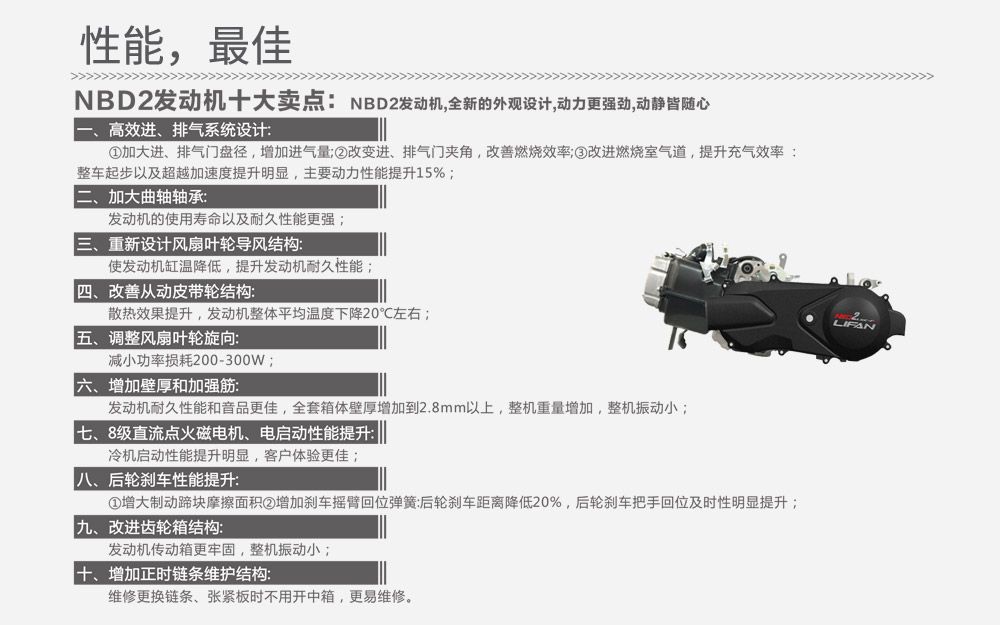 性能，最佳

NBD2发动机十大卖点：NBD2发动机,全新的外观设计,动力更强劲,动静皆随心

一、高效进、排气系统设计:

①加大进、排气门盘径，增加进气量;②改变进、排气门夹角，改善燃烧效率;③改进燃烧室气道，提升充气效率：整车起步以及超越加速度提升明显，主要动力性能提升15%；

二、加大曲轴轴承:

发动机的使用寿命以及耐久性能更强；

三、重新设计风扇叶轮导风结构:

使发动机缸温降低，提升发动机耐久性能；

四、改善从动皮带轮结构:

散热效果提升，发动机整体平均温度下降20℃左右；

五、调整风扇叶轮旋向:

减小功率损耗200-300W；

六、增加壁厚和加强筋:

发动机耐久性能和音品更佳，全套箱体壁厚增加到2.8mm以上，整机重量增加，整机振动小；

七、8级直流点火磁电机、电启动性能提升:

冷机启动性能提升明显，客户体验更佳；

八、后轮刹车性能提升:

①增大制动蹄块摩擦面积②增加刹车摇臂回位弹簧:后轮刹车距离降低20%，后轮刹车把手回位及时性明显提升；

九、改进齿轮箱结构:

发动机传动箱更牢固，整机振动小；

十、增加正时链条维护结构:

维修更换链条、张紧板时不用开中箱，更易维修。

LIFAN